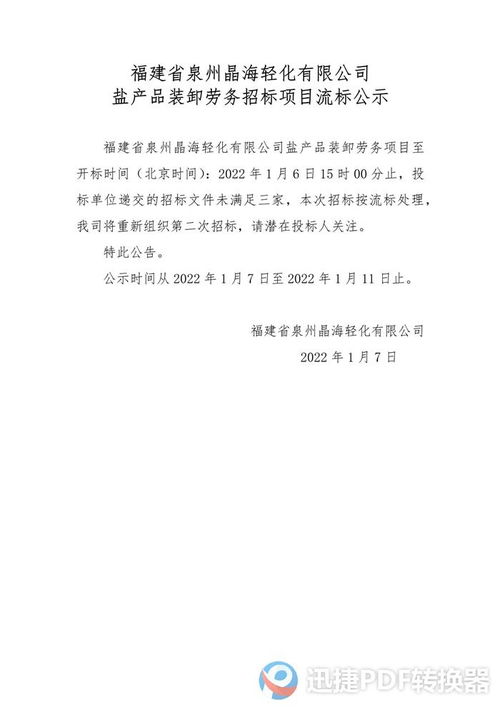 福建省泉州晶海轻化有限公司
盐产品装卸劳务招标项目流标公示

福建省泉州晶海轻化有限公司盐产品装卸劳务项目至开标时间（北京时间）：2022 年 1 月 6 日 15 时 00 分止，投标单位递交的招标文件未满足三家，本次招标按流标处理，我司将重新组织第二次招标，请潜在投标人关注。

特此公告。

公示时间从 2022 年 1 月 7 日至 2022 年 1 月 11 日止。

福建省泉州晶海轻化有限公司
2022 年 1 月 7 日

迅捷PDF转换器